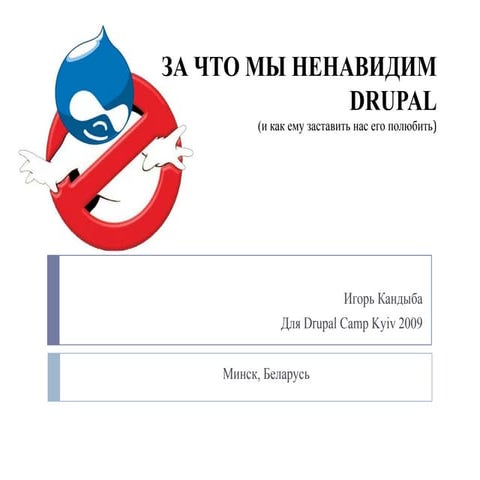 ЗА ЧТО МЫ НЕНАВИДИМ DRUPAL
(и как ему заставить нас его полюбить)

Игорь Кандыба
Для Drupal Camp Kyiv 2009

Минск, Беларусь